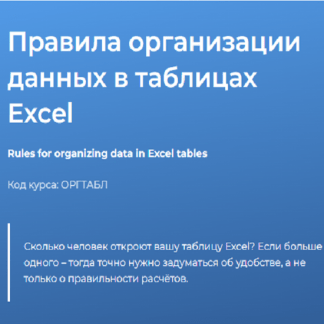 Правила организации данных в таблицах Excel

Rules for organizing data in Excel tables

Код курса: ОРГТАБЛ

Сколько человек откроют вашу таблицу Excel? Если больше одного – тогда точно нужно задуматься об удобстве, а не только о правильности расчётов.